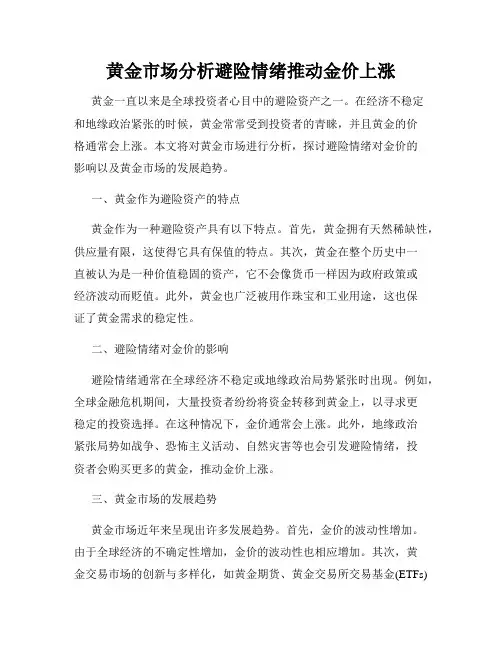 黄金市场分析避险情绪推动金价上涨

黄金一直以来是全球投资者心目中的避险资产之一。在经济不稳定和地缘政治紧张的时候，黄金常常受到投资者的青睐，并且黄金的价格通常会上涨。本文将对黄金市场进行分析，探讨避险情绪对金价的影响以及黄金市场的发展趋势。

一、黄金作为避险资产的特点

黄金作为一种避险资产具有以下特点。首先，黄金拥有天然稀缺性，供应量有限，这使得它具有保值的特点。其次，黄金在整个历史中一直被认为是一种价值稳固的资产，它不会像货币一样因为政府政策或经济波动而贬值。此外，黄金也广泛被用作珠宝和工业用途，这也保证了黄金需求的稳定性。

二、避险情绪对金价的影响

避险情绪通常在全球经济不稳定或地缘政治局势紧张时出现。例如，全球金融危机期间，大量投资者纷纷将资金转移到黄金上，以寻求更稳定的投资选择。在这种情况下，金价通常会上涨。此外，地缘政治紧张局势如战争、恐怖主义活动、自然灾害等也会引发避险情绪，投资者会购买更多的黄金，推动金价上涨。

三、黄金市场的发展趋势

黄金市场近年来呈现出许多发展趋势。首先，金价的波动性增加。由于全球经济的不确定性增加，金价的波动性也相应增加。其次，黄金交易市场的创新与多样化，如黄金期货、黄金交易所交易基金(ETFs)